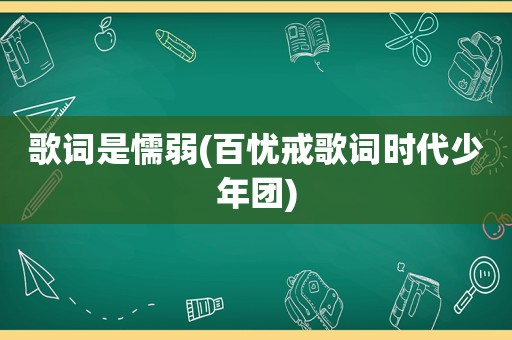 歌词是懦弱(百忧戒歌词时代少年团)